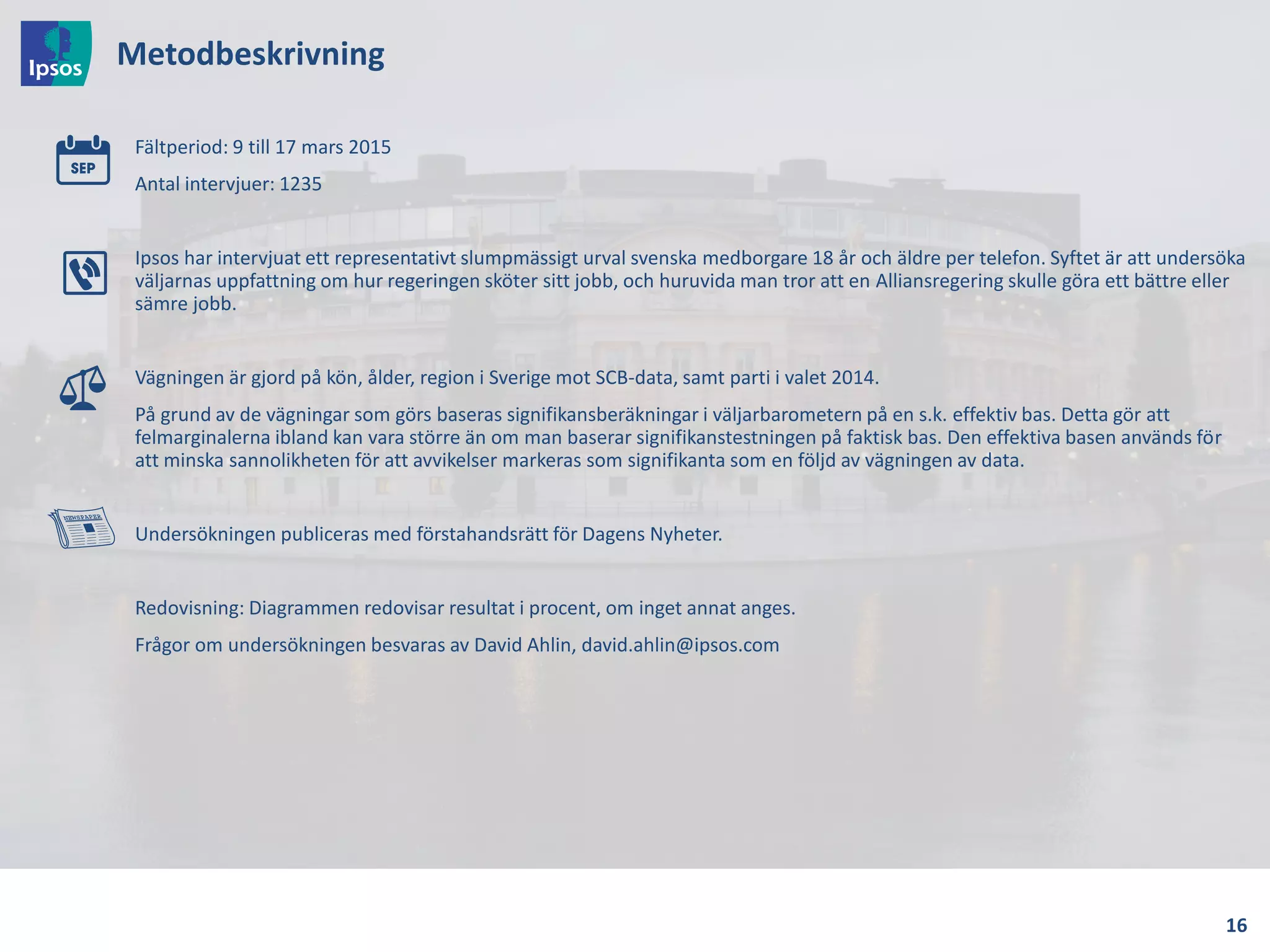 Ipsos

Metodbeskrivning

SEP

Fältperiod: 9 till 17 mars 2015

Antal intervjuer: 1235

Ipsos har intervjuat ett representativt slumpmässigt urval svenska medborgare 18 år och äldre per telefon. Syftet är att undersöka väljarnas uppfattning om hur regeringen sköter sitt jobb, och huruvida man tror att en Alliansregering skulle göra ett bättre eller sämre jobb.

Vägningen är gjord på kön, ålder, region i Sverige mot SCB-data, samt parti i valet 2014.

På grund av de vägningar som görs baseras signifikansberäkningar i väljarbarometern på en s.k. effektiv bas. Detta gör att felmarginalerna ibland kan vara större än om man baserar signifikanstestningen på faktisk bas. Den effektiva basen används för att minska sannolikheten för att avvikelser markeras som signifikanta som en följd av vägningen av data.

NEWSPAPER

Undersökningen publiceras med förstahandsrätt för Dagens Nyheter.

Redovisning: Diagrammen redovisar resultat i procent, om inget annat anges.

Frågor om undersökningen besvaras av David Ahlin, david.ahlin@ipsos.com

16